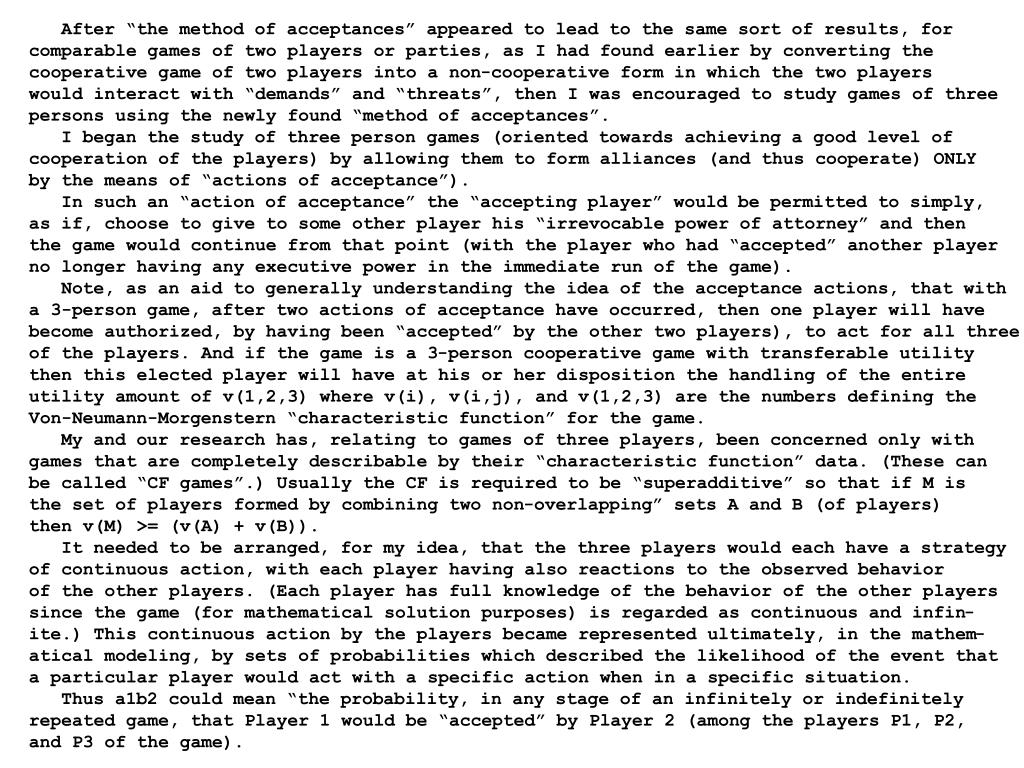 After “the method of acceptances” appeared to lead to the same sort of results, for comparable games of two players or parties, as I had found earlier by converting the cooperative game of two players into a non-cooperative form in which the two players would interact with “demands” and “threats”, then I was encouraged to study games of three persons using the newly found “method of acceptances”.

I began the study of three person games (oriented towards achieving a good level of cooperation of the players) by allowing them to form alliances (and thus cooperate) ONLY by the means of “actions of acceptance”).

In such an “action of acceptance” the “accepting player” would be permitted to simply, as if, choose to give to some other player his “irrevocable power of attorney” and then the game would continue from that point (with the player who had “accepted” another player no longer having any executive power in the immediate run of the game).

Note, as an aid to generally understanding the idea of the acceptance actions, that with a 3-person game, after two actions of acceptance have occurred, then one player will have become authorized, by having been “accepted” by the other two players), to act for all three of the players. And if the game is a 3-person cooperative game with transferable utility then this elected player will have at his or her disposition the handling of the entire utility amount of v(1,2,3) where v(i), v(i,j), and v(1,2,3) are the numbers defining the Von-Neumann-Morgenstern “characteristic function” for the game.

My and our research has, relating to games of three players, been concerned only with games that are completely describable by their “characteristic function” data. (These can be called “CF games”.) Usually the CF is required to be “superadditive” so that if M is the set of players formed by combining two non-overlapping” sets A and B (of players) then v(M) >= (v(A) + v(B)).

It needed to be arranged, for my idea, that the three players would each have a strategy of continuous action, with each player having also reactions to the observed behavior of the other players. (Each player has full knowledge of the behavior of the other players since the game (for mathematical solution purposes) is regarded as continuous and infinite.) This continuous action by the players became represented ultimately, in the mathematical modeling, by sets of probabilities which described the likelihood of the event that a particular player would act with a specific action when in a specific situation.

Thus a1b2 could mean “the probability, in any stage of an infinitely or indefinitely repeated game, that Player 1 would be “accepted” by Player 2 (among the players P1, P2, and P3 of the game).